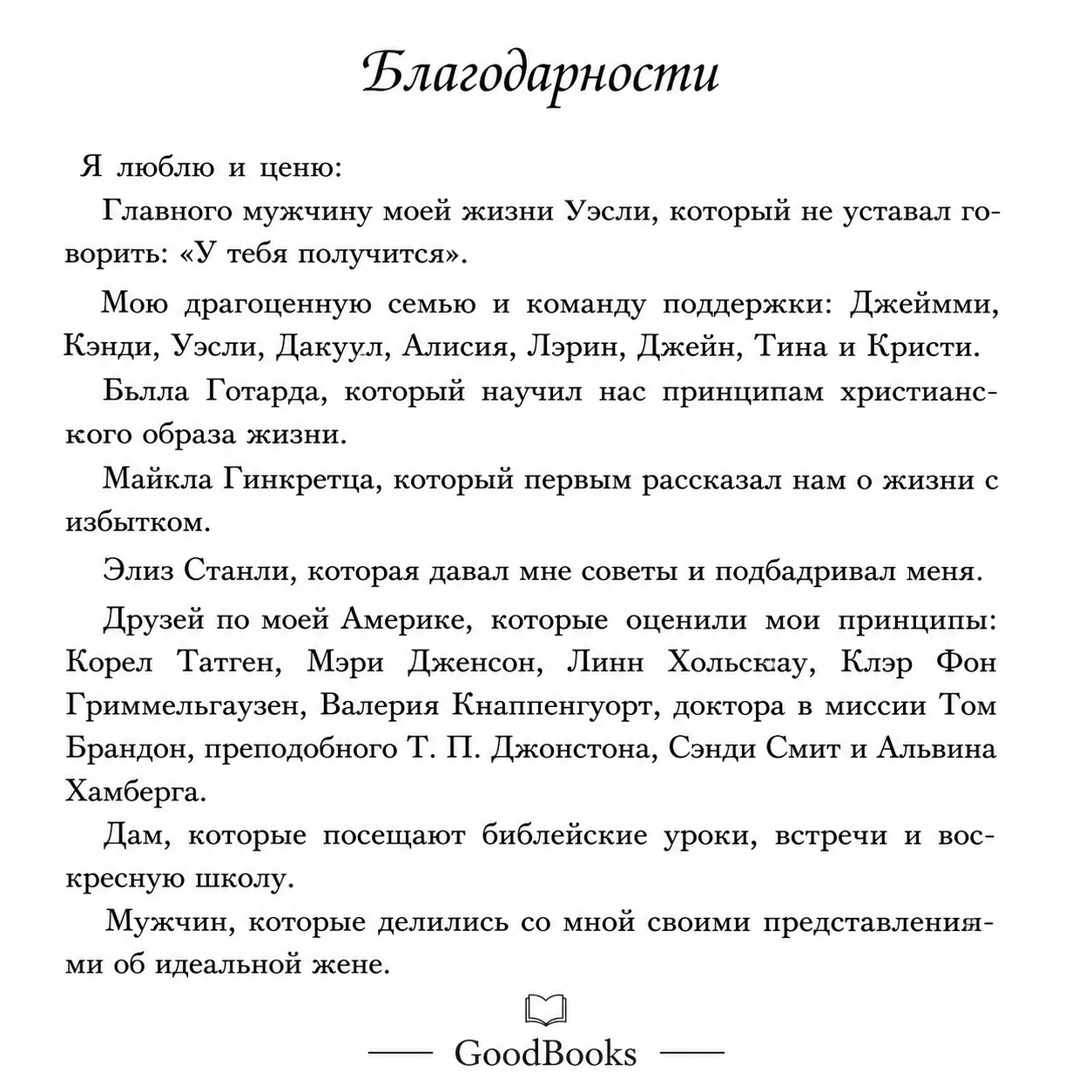 Благодарности

Я люблю и ценю:

Главного мужчину моей жизни Уэсли, который не уставал говорить: «У тебя получится».

Мою драгоценную семью и команду поддержки: Джеймми, Кэнди, Уэсли, Дакуул, Алисия, Лэрин, Джейн, Тина и Кристи.

Бьлла Готарда, который научил нас принципам христианского образа жизни.

Майкла Гинкретца, который первым рассказал нам о жизни с избытком.

Элиз Станли, которая давал мне советы и подбадривал меня.

Друзей по моей Америке, которые оценили мои принципы: Корел Татген, Мэри Дженсон, Линн Хольскау, Клэр Фон Гриммельгаузен, Валерия Кнаппенгуорт, доктора в миссии Том Брандон, преподобного Т. П. Джонстона, Сэнди Смит и Альвина Хамберга.

Дам, которые посещают библейские уроки, встречи и воскресную школу.

Мужчин, которые делились со мной своими представлениями об идеальной жене.

GoodBooks